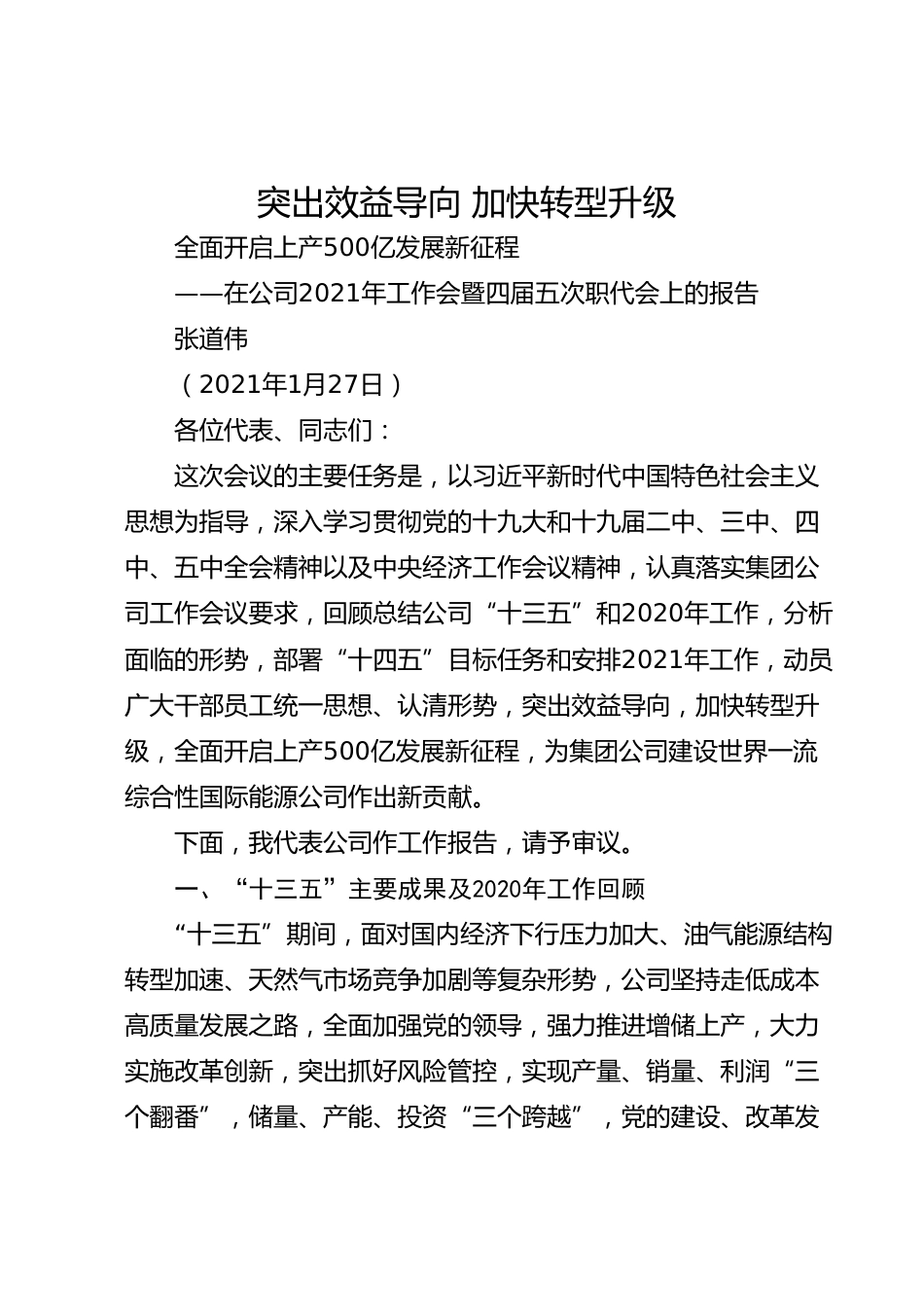 突出效益导向 加快转型升级

全面开启上产500亿发展新征程

——在公司2021年工作会暨四届五次职代会上的报告

张道伟

（2021年1月27日）

各位代表、同志们：

这次会议的主要任务是，以习近平新时代中国特色社会主义思想为指导，深入学习贯彻党的十九大和十九届二中、三中、四中、五中全会精神以及中央经济工作会议精神，认真落实集团公司工作会议要求，回顾总结公司“十三五”和2020年工作，分析面临的形势，部署“十四五”目标任务和安排2021年工作，动员广大干部员工统一思想、认清形势，突出效益导向，加快转型升级，全面开启上产500亿发展新征程，为集团公司建设世界一流综合性国际能源公司作出新贡献。

下面，我代表公司作工作报告，请予审议。

一、“十三五”主要成果及2020年工作回顾

“十三五”期间，面对国内经济下行压力加大、油气能源结构转型加速、天然气市场竞争加剧等复杂形势，公司坚持走低成本高质量发展之路，全面加强党的领导，强力推进增储上产，大力实施改革创新，突出抓好风险管控，实现产量、销量、利润“三个翻番”，储量、产能、投资“三个跨越”，党的建设、改革发